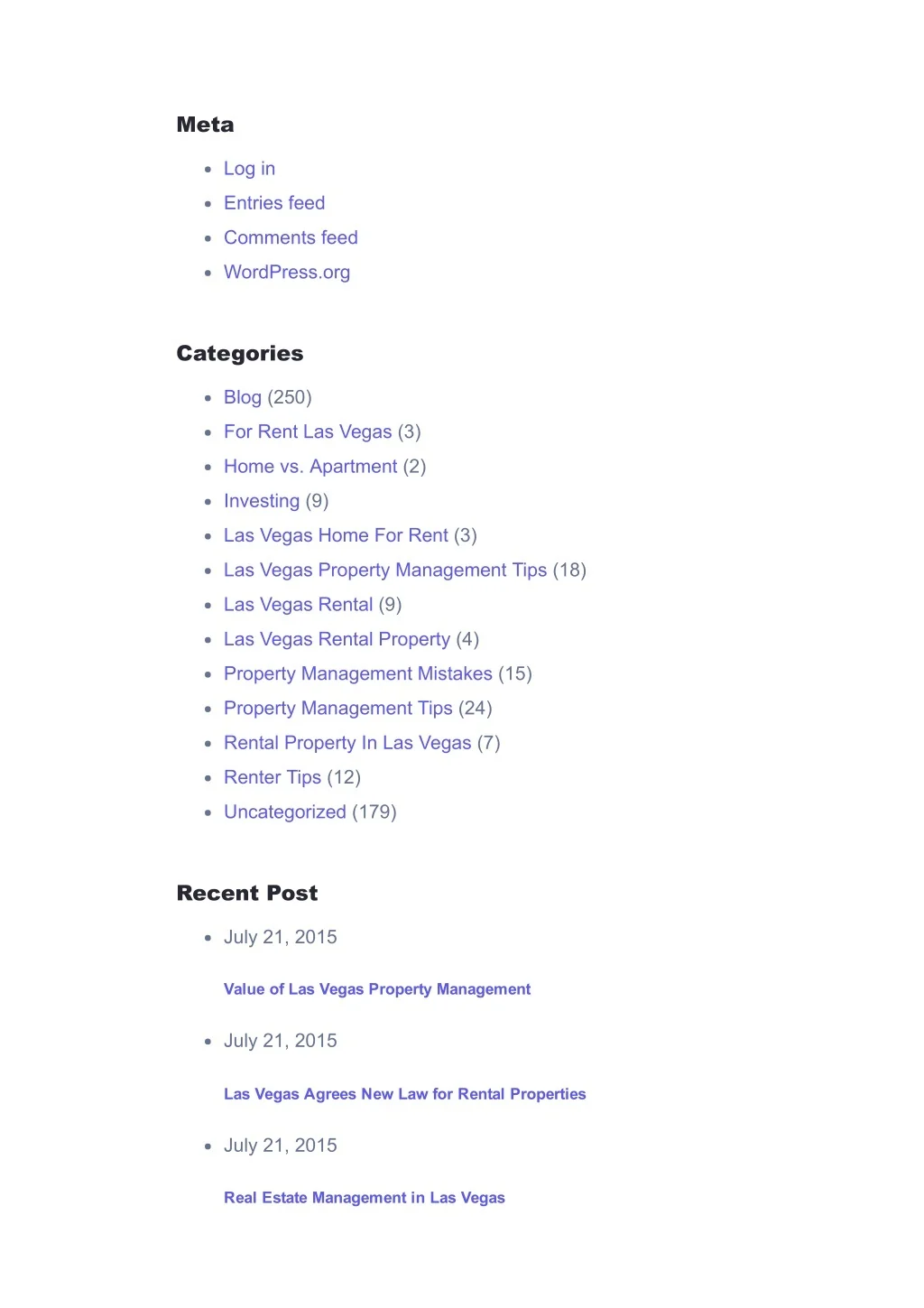 Meta

- Log in
- Entries feed
- Comments feed
- WordPress.org

Categories

- Blog (250)
- For Rent Las Vegas (3)
- Home vs. Apartment (2)
- Investing (9)
- Las Vegas Home For Rent (3)
- Las Vegas Property Management Tips (18)
- Las Vegas Rental (9)
- Las Vegas Rental Property (4)
- Property Management Mistakes (15)
- Property Management Tips (24)
- Rental Property In Las Vegas (7)
- Renter Tips (12)
- Uncategorized (179)

Recent Post

- July 21, 2015

Value of Las Vegas Property Management

- July 21, 2015

Las Vegas Agrees New Law for Rental Properties

- July 21, 2015

Real Estate Management in Las Vegas